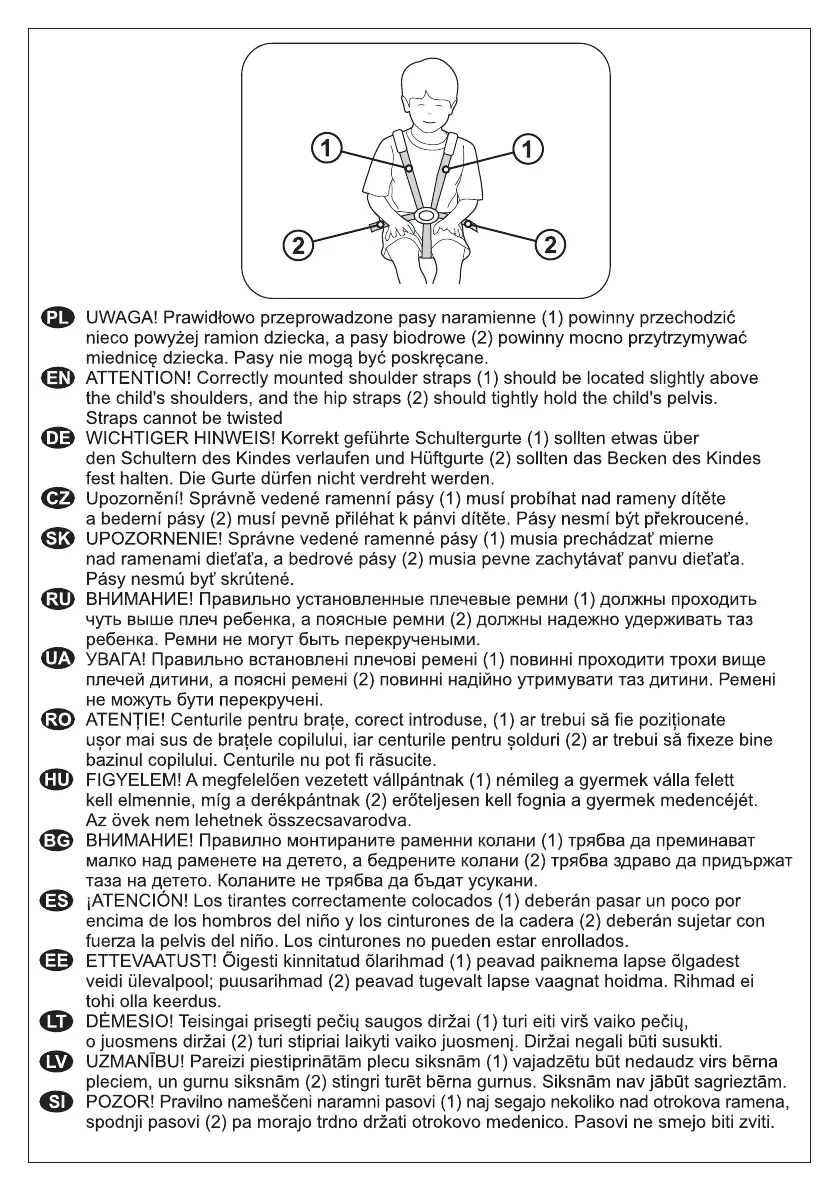 1 1
2 2

PL UWAGA! Prawidłowo przeprowadzone pasy naramienne (1) powinny przechodzić nieco powyżej ramion dziecka, a pasy biodrowe (2) powinny mocno przytrzymywać miednicę dziecka. Pasy nie mogą być poskręcane.
EN ATTENTION! Correctly mounted shoulder straps (1) should be located slightly above the child's shoulders, and the hip straps (2) should tightly hold the child's pelvis. Straps cannot be twisted
DE WICHTIGER HINWEIS! Korrekt geführte Schultergurte (1) sollten etwas über den Schultern des Kindes verlaufen und Hüftgurte (2) sollten das Becken des Kindes fest halten. Die Gurte dürfen nicht verdreht werden.
CZ Upozornění! Správně vedené ramenní pásy (1) musí probíhat nad rameny dítěte a bederní pásy (2) musí pevně přiléhat k pánvi dítěte. Pásy nesmí být překroucené.
SK UPOZORNENIE! Správne vedené ramenné pásy (1) musia prechádzať mierne nad ramenami dieťaťa, a bedrové pásy (2) musia pevne zachytávať panvu dieťaťa. Pásy nesmú byť skrútené.
RU ВНИМАНИЕ! Правильно установленные плечевые ремни (1) должны проходить чуть выше плеч ребенка, а поясные ремни (2) должны надежно удерживать таз ребенка. Ремни не могут быть перекручеными.
UA УВАГА! Правильно встановлені плечові ремені (1) повинні проходити трохи вище плечей дитини, а поясні ремені (2) повинні надійно утримувати таз дитини. Ремені не можуть бути перекручені.
RO ATENȚIE! Centurile pentru brațe, corect introduse, (1) ar trebui să fie poziționate ușor mai sus de brațele copilului, iar centurile pentru șolduri (2) ar trebui să fixeze bine bazinul copilului. Centurile nu pot fi răsucite.
HU FIGYELEM! A megfelelően vezetett vállpántnak (1) némileg a gyermek válla felett kell elmennie, míg a derékpántnak (2) erőteljesen kell fognia a gyermek medencéjét. Az övek nem lehetnek összecsavarodva.
BG ВНИМАНИЕ! Правилно монтираните раменни колани (1) трябва да преминават малко над раменете на детето, а бедрените колани (2) трябва здраво да придържат таза на детето. Коланите не трябва да бъдат усукани.
ES ¡ATENCIÓN! Los tirantes correctamente colocados (1) deberán pasar un poco por encima de los hombros del niño y los cinturones de la cadera (2) deberán sujetar con fuerza la pelvis del niño. Los cinturones no pueden estar enrollados.
EE ETTEVAATUST! Õigesti kinnitatud õlarihmad (1) peavad paiknema lapse õlgadest veidi ülevalpool; puusarihmad (2) peavad tugevalt lapse vaagnat hoidma. Rihmad ei tohi olla keerdus.
LT DĖMESIO! Teisingai prisegti pečių saugos diržai (1) turi eiti virš vaiko pečių, o juosmens diržai (2) turi stipriai laikyti vaiko juosmenį. Diržai negali būti susukti.
LV UZMANĪBU! Pareizi piestiprinātām plecu siksnām (1) vajadzētu būt nedaudz virs bērna pleciem, un gurnu siksnām (2) stingri turēt bērna gurnus. Siksnām nav jābūt sagrieztām.
SI POZOR! Pravilno nameščeni naramni pasovi (1) naj segajo nekoliko nad otrokova ramena, spodnji pasovi (2) pa morajo trdno držati otrokovo medenico. Pasovi ne smejo biti zviti.